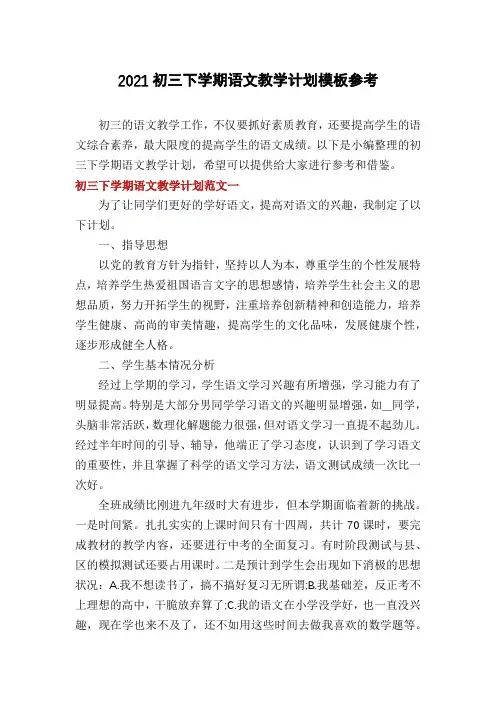 2021 初三下学期语文教学计划模板参考

初三的语文教学工作，不仅要抓好素质教育，还要提高学生的语文综合素养，最大限度的提高学生的语文成绩。以下是小编整理的初三下学期语文教学计划，希望可以提供给大家进行参考和借鉴。

初三下学期语文教学计划范文一

为了让同学们更好的学好语文，提高对语文的兴趣，我制定了以下计划。

一、指导思想

以党的教育方针为指针，坚持以人为本，尊重学生的个性发展特点，培养学生热爱祖国语言文字的思想感情，培养学生社会主义的思想品质，努力开拓学生的视野，注重培养创新精神和创造能力，培养学生健康、高尚的审美情趣，提高学生的文化品味，发展健康个性，逐步形成健全人格。

二、学生基本情况分析

经过上学期的学习，学生语文学习兴趣有所增强，学习能力有了明显提高。特别是大部分男同学学习语文的兴趣明显增强，如__同学，头脑非常活跃，数理化解题能力很强，但对语文学习一直提不起劲儿。经过半年时间的引导、辅导，他端正了学习态度，认识到了学习语文的重要性，并且掌握了科学的语文学习方法，语文测试成绩一次比一次好。

全班成绩比刚进九年级时大有进步，但本学期面临着新的挑战。一是时间紧。扎扎实实的上课时间只有十四周，共计 70 课时，要完成教材的教学内容，还要进行中考的全面复习。有时阶段测试与县、区的模拟测试还要占用课时。二是预计到学生会出现如下消极的思想状况：A.我不想读书了，搞不搞好复习无所谓;B.我基础差，反正考不上理想的高中，干脆放弃算了;C.我的语文在小学没学好，也一直没兴趣，现在学也来不及了，还不如用这些时间去做我喜欢的数学题等。